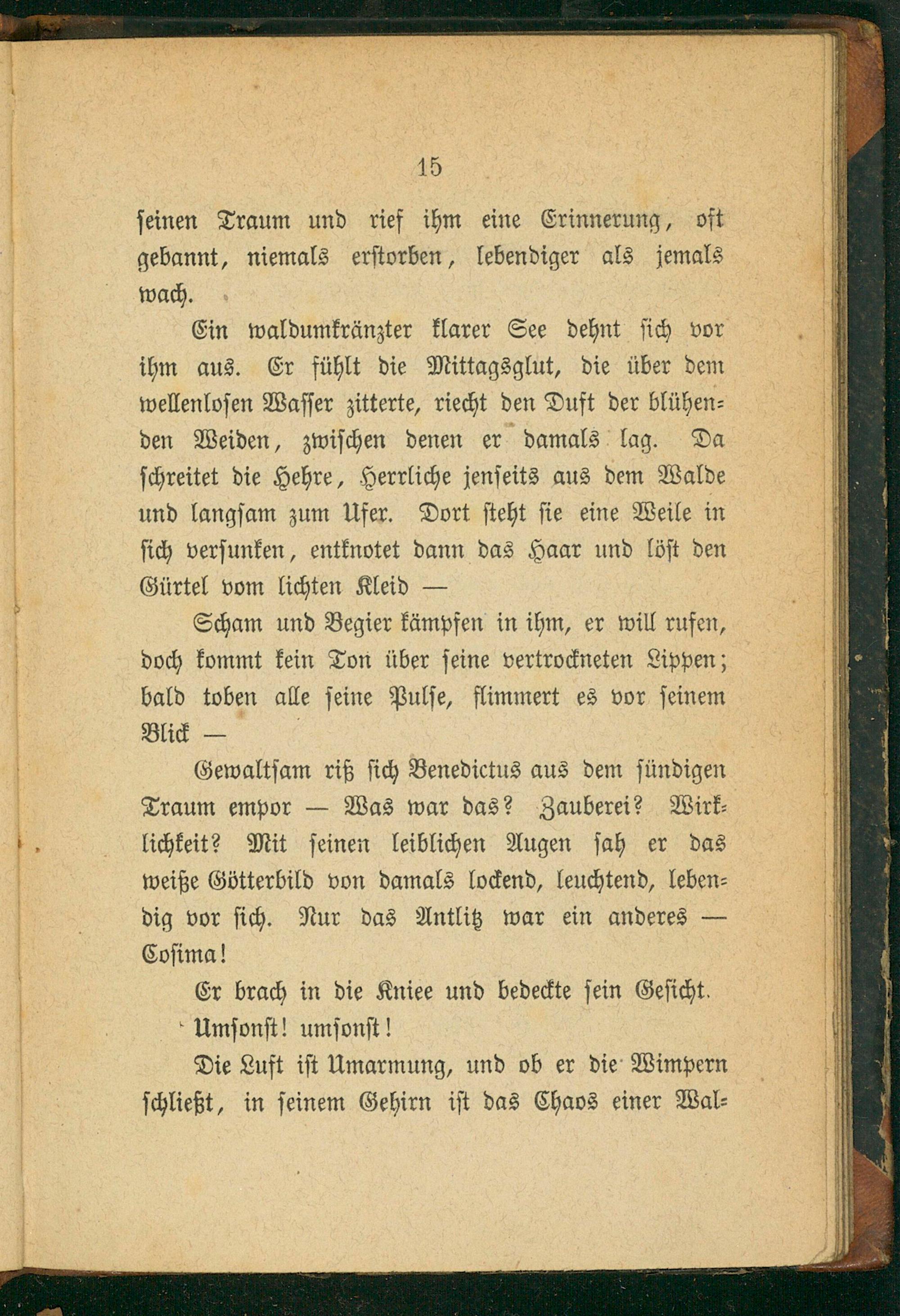 15

seinen Traum und rief ihm eine Erinnerung, oft gebannt, niemals erstorben, lebendiger als jemals wach.

Ein waldumkränzter klarer See dehnt sich vor ihm aus. Er fühlt die Mittagsglut, die über dem wellenlosen Wasser zitterte, riecht den Duft der blühenden Weiden, zwischen denen er damals lag. Da schreitet die Hehre, Herrliche jenseits aus dem Walde und langsam zum Ufer. Dort steht sie eine Weile in sich versunken, entknotet dann das Haar und löst den Gürtel vom lichten Kleid —

Scham und Begier kämpfen in ihm, er will rufen, doch kommt kein Ton über seine vertrockneten Lippen; bald toben alle seine Pulse, flimmert es vor seinem Blick —

Gewaltsam riß sich Benedictus aus dem sündigen Traum empor — Was war das? Zauberei? Wirklichkeit? Mit seinen leiblichen Augen sah er das weiße Götterbild von damals lockend, leuchtend, lebendig vor sich. Nur das Antlitz war ein anderes — Cosima!

Er brach in die Kniee und bedeckte sein Gesicht.

Umsonst! umsonst!

Die Luft ist Umarmung, und ob er die Wimpern schließt, in seinem Gehirn ist das Chaos einer Wal-